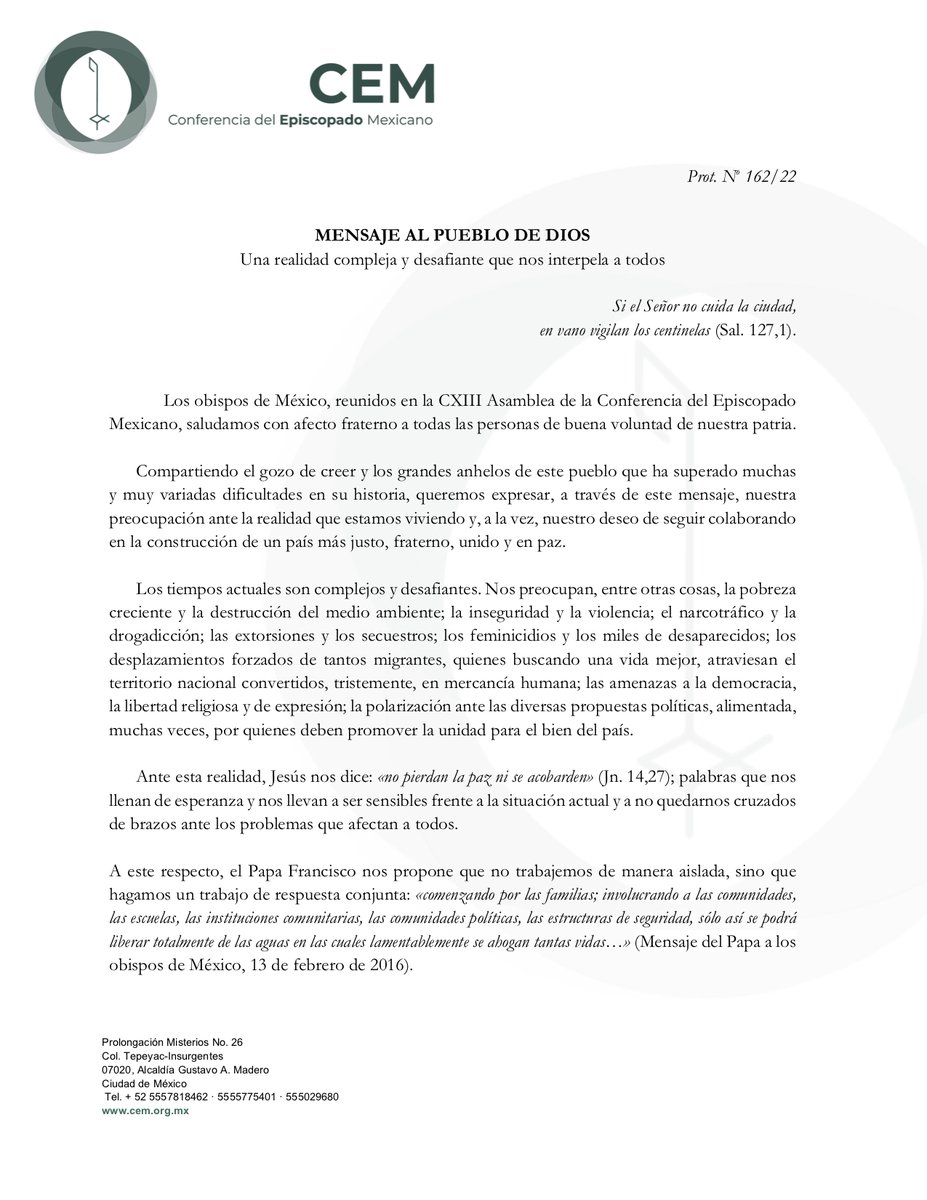 CEM
Conferencia del Episcopado Mexicano

Prot. Nº 162/22

MENSAJE AL PUEBLO DE DIOS
Una realidad compleja y desafiante que nos interpela a todos

Si el Señor no cuida la ciudad,
en vano vigilan los centinelas (Sal. 127,1).

Los obispos de México, reunidos en la CXIII Asamblea de la Conferencia del Episcopado Mexicano, saludamos con afecto fraterno a todas las personas de buena voluntad de nuestra patria.

Compartiendo el gozo de creer y los grandes anhelos de este pueblo que ha superado muchas y muy variadas dificultades en su historia, queremos expresar, a través de este mensaje, nuestra preocupación ante la realidad que estamos viviendo y, a la vez, nuestro deseo de seguir colaborando en la construcción de un país más justo, fraterno, unido y en paz.

Los tiempos actuales son complejos y desafiantes. Nos preocupan, entre otras cosas, la pobreza creciente y la destrucción del medio ambiente; la inseguridad y la violencia; el narcotráfico y la drogadicción; las extorsiones y los secuestros; los feminicidios y los miles de desaparecidos; los desplazamientos forzados de tantos migrantes, quienes buscando una vida mejor, atraviesan el territorio nacional convertidos, tristemente, en mercancía humana; las amenazas a la democracia, la libertad religiosa y de expresión; la polarización ante las diversas propuestas políticas, alimentada, muchas veces, por quienes deben promover la unidad para el bien del país.

Ante esta realidad, Jesús nos dice: «no pierdan la paz ni se acobarden» (Jn. 14,27); palabras que nos llenan de esperanza y nos llevan a ser sensibles frente a la situación actual y a no quedarnos cruzados de brazos ante los problemas que afectan a todos.

A este respecto, el Papa Francisco nos propone que no trabajemos de manera aislada, sino que hagamos un trabajo de respuesta conjunta: «comenzando por las familias; involucrando a las comunidades, las escuelas, las instituciones comunitarias, las comunidades políticas, las estructuras de seguridad, sólo así se podrá liberar totalmente de las aguas en las cuales lamentablemente se ahogan tantas vidas…» (Mensaje del Papa a los obispos de México, 13 de febrero de 2016).

Prolongación Misterios No. 26
Col. Tepeyac-Insurgentes
07020, Alcaldía Gustavo A. Madero
Ciudad de México
Tel. + 52 5557818462 · 5555775401 · 555029680
www.cem.org.mx